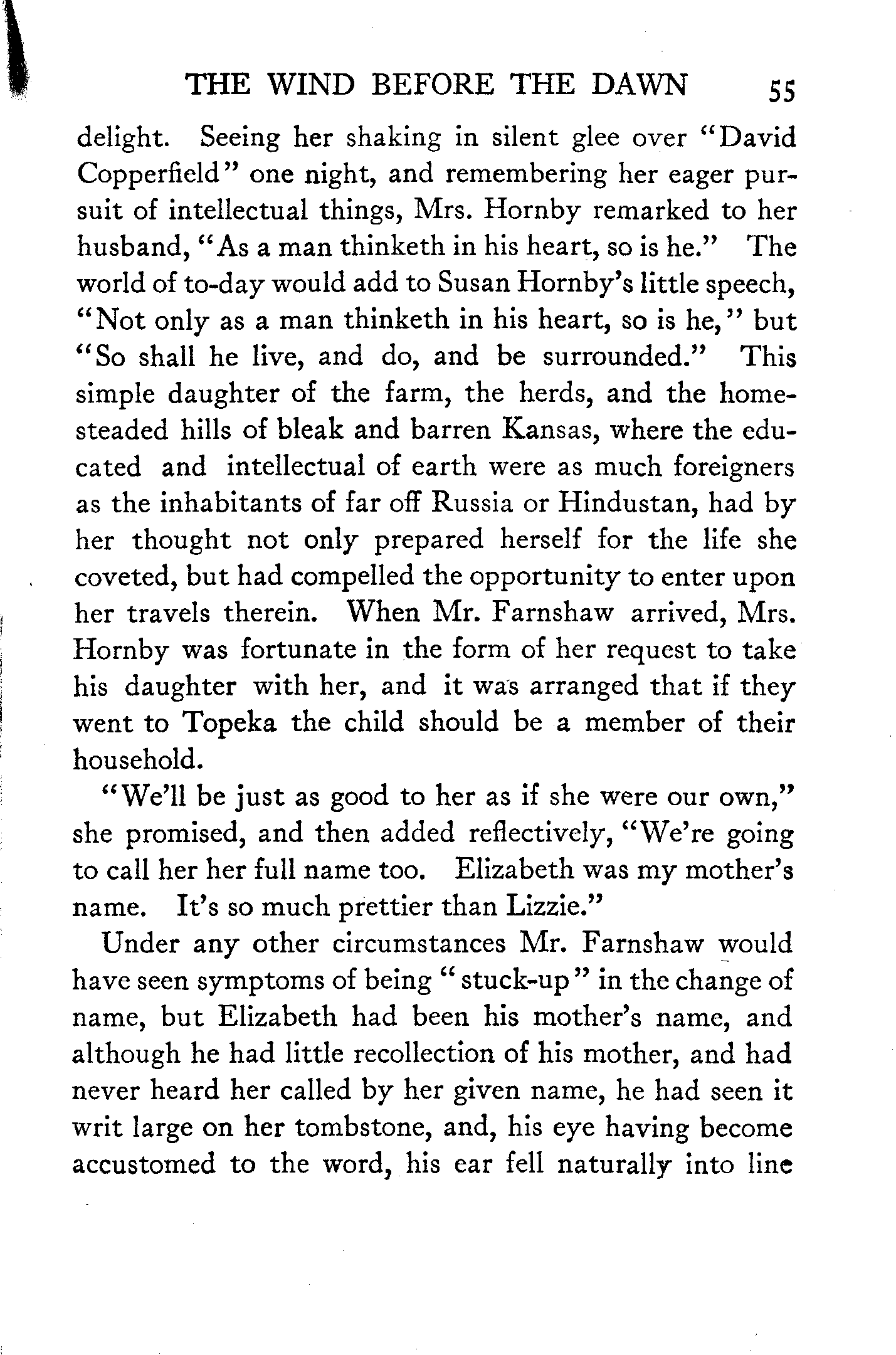 THE WIND BEFORE THE DAWN 55

delight. Seeing her shaking in silent glee over "David Copperfield" one night, and remembering her eager pursuit of intellectual things, Mrs. Hornby remarked to her husband, "As a man thinketh in his heart, so is he." The world of to-day would add to Susan Hornby's little speech, "Not only as a man thinketh in his heart, so is he," but "So shall he live, and do, and be surrounded." This simple daughter of the farm, the herds, and the homesteaded hills of bleak and barren Kansas, where the educated and intellectual of earth were as much foreigners as the inhabitants of far off Russia or Hindustan, had by her thought not only prepared herself for the life she coveted, but had compelled the opportunity to enter upon her travels therein. When Mr. Farnshaw arrived, Mrs. Hornby was fortunate in the form of her request to take his daughter with her, and it was arranged that if they went to Topeka the child should be a member of their household.

"We'll be just as good to her as if she were our own," she promised, and then added reflectively, "We're going to call her her full name too. Elizabeth was my mother's name. It's so much prettier than Lizzie."

Under any other circumstances Mr. Farnshaw would have seen symptoms of being "stuck-up" in the change of name, but Elizabeth had been his mother's name, and although he had little recollection of his mother, and had never heard her called by her given name, he had seen it writ large on her tombstone, and, his eye having become accustomed to the word, his ear fell naturally into line